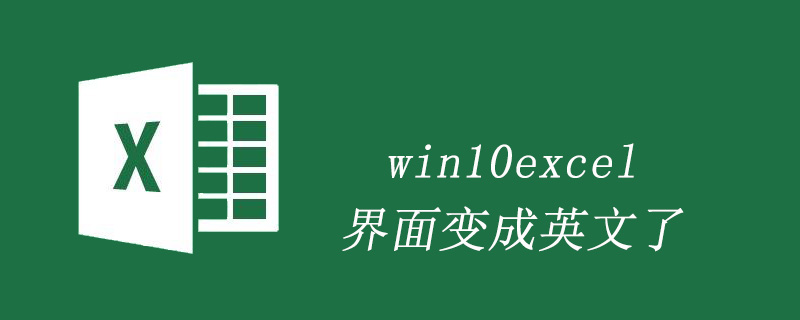 X

win10excel
界面变成英文了